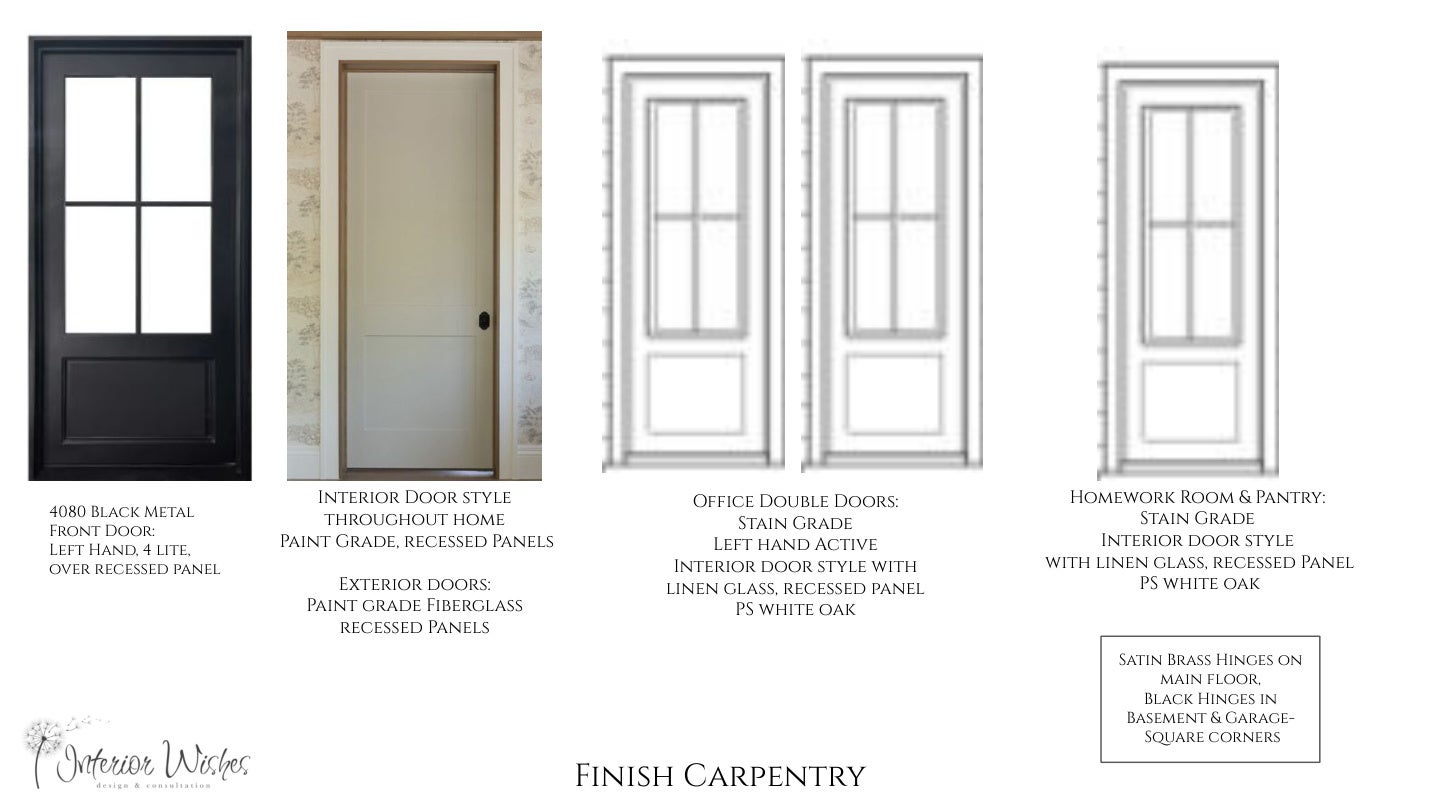 4080 Black Metal
Front Door:
Left Hand, 4 lite,
over recessed panel

Interior Door style
throughout home
Paint Grade, recessed Panels

Exterior doors:
Paint grade Fiberglass
recessed Panels

Office Double Doors:
Stain Grade
Left hand Active
Interior door style with
linen glass, recessed panel
PS white oak

Homework Room & Pantry:
Stain Grade
Interior door style
with linen glass, recessed Panel
PS white oak

Satin Brass Hinges on
main floor,
Black Hinges in
Basement & Garage-
Square corners

Interior Wishes
design & consultation

Finish Carpentry